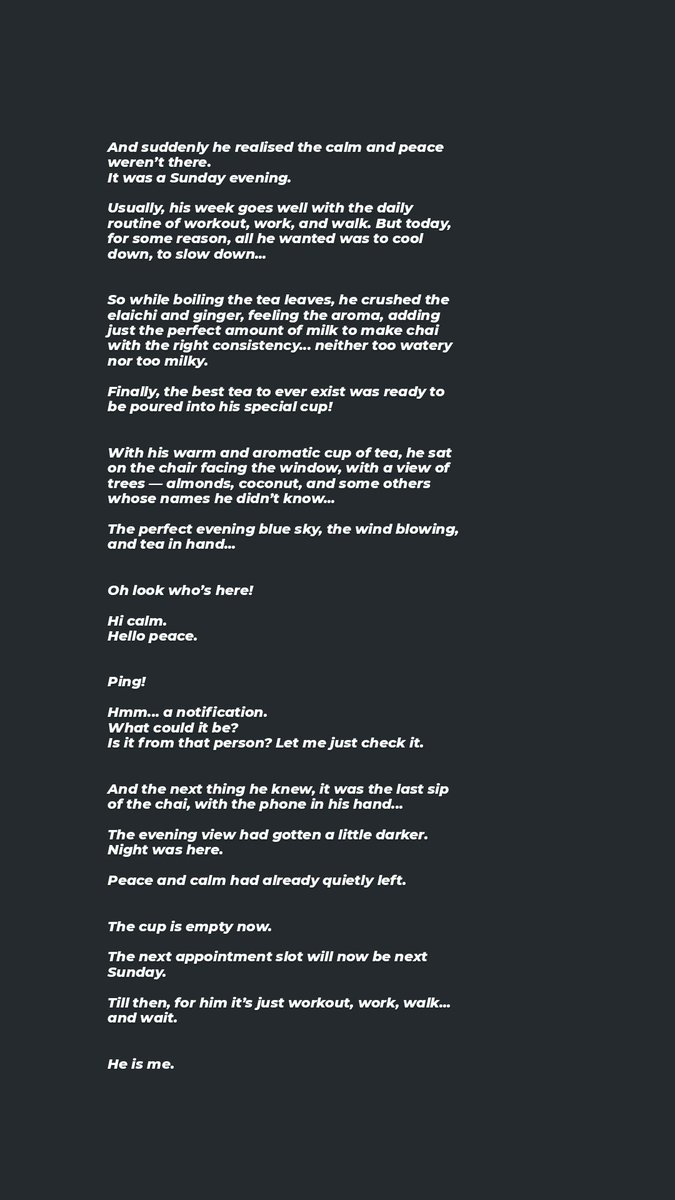 And suddenly he realised the calm and peace weren't there.
It was a Sunday evening.

Usually, his week goes well with the daily routine of workout, work, and walk. But today, for some reason, all he wanted was to cool down, to slow down...

So while boiling the tea leaves, he crushed the elaichi and ginger, feeling the aroma, adding just the perfect amount of milk to make chai with the right consistency... neither too watery nor too milky.

Finally, the best tea to ever exist was ready to be poured into his special cup!

With his warm and aromatic cup of tea, he sat on the chair facing the window, with a view of trees — almonds, coconut, and some others whose names he didn't know...

The perfect evening blue sky, the wind blowing, and tea in hand...

Oh look who's here!

Hi calm.
Hello peace.

Ping!

Hmm... a notification.
What could it be?
Is it from that person? Let me just check it.

And the next thing he knew, it was the last sip of the chai, with the phone in his hand...

The evening view had gotten a little darker.
Night was here.

Peace and calm had already quietly left.

The cup is empty now.

The next appointment slot will now be next Sunday.

Till then, for him it's just workout, work, walk... and wait.

He is me.